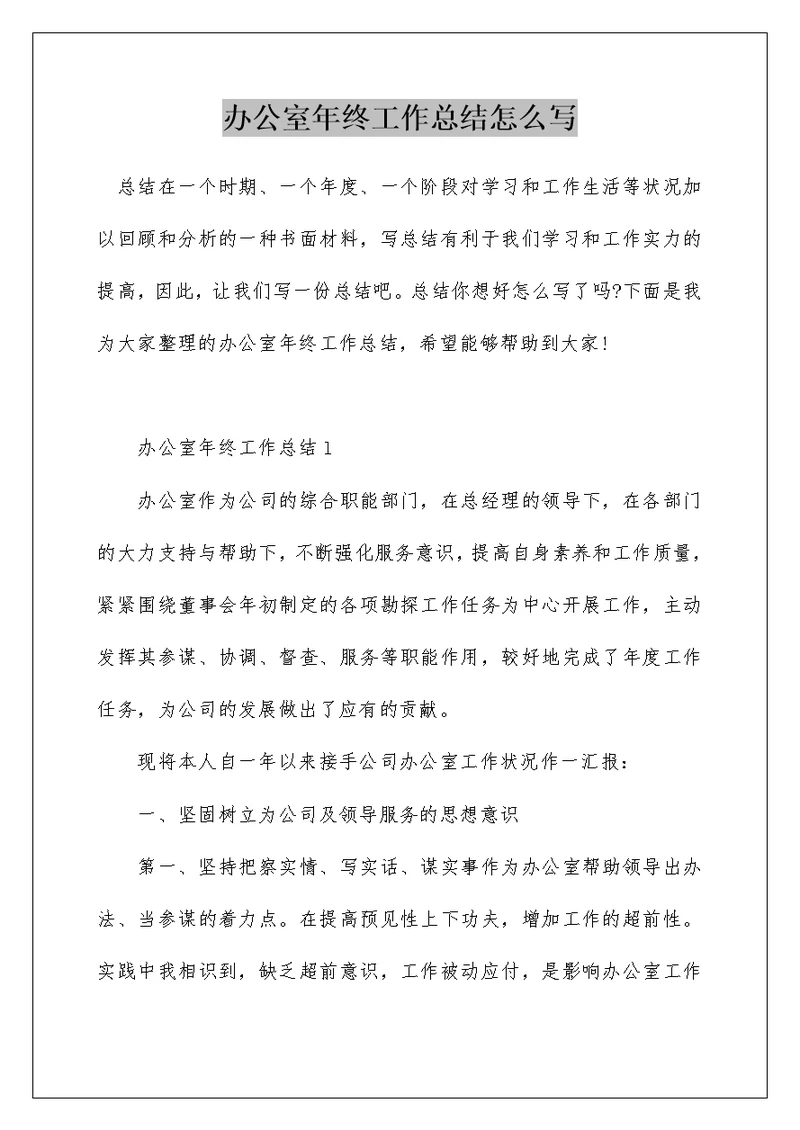 办公室年终工作总结怎么写

总结在一个时期、一个年度、一个阶段对学习和工作生活等状况加以回顾和分析的一种书面材料，写总结有利于我们学习和工作实力的提高，因此，让我们写一份总结吧。总结你想好怎么写了吗?下面是我为大家整理的办公室年终工作总结，希望能够帮助到大家!

办公室年终工作总结1

办公室作为公司的综合职能部门，在总经理的领导下，在各部门的大力支持与帮助下，不断强化服务意识，提高自身素养和工作质量，紧紧围绕董事会年初制定的各项勘探工作任务为中心开展工作，主动发挥其参谋、协调、督查、服务等职能作用，较好地完成了年度工作任务，为公司的发展做出了应有的贡献。

现将本人自一年以来接手公司办公室工作状况作一汇报：

一、坚固树立为公司及领导服务的思想意识

第一、坚持把察实情、写实话、谋实事作为办公室帮助领导出办法、当参谋的着力点。在提高预见性上下功夫，增加工作的超前性。实践中我相识到，缺乏超前意识，工作被动应付，是影响办公室工作